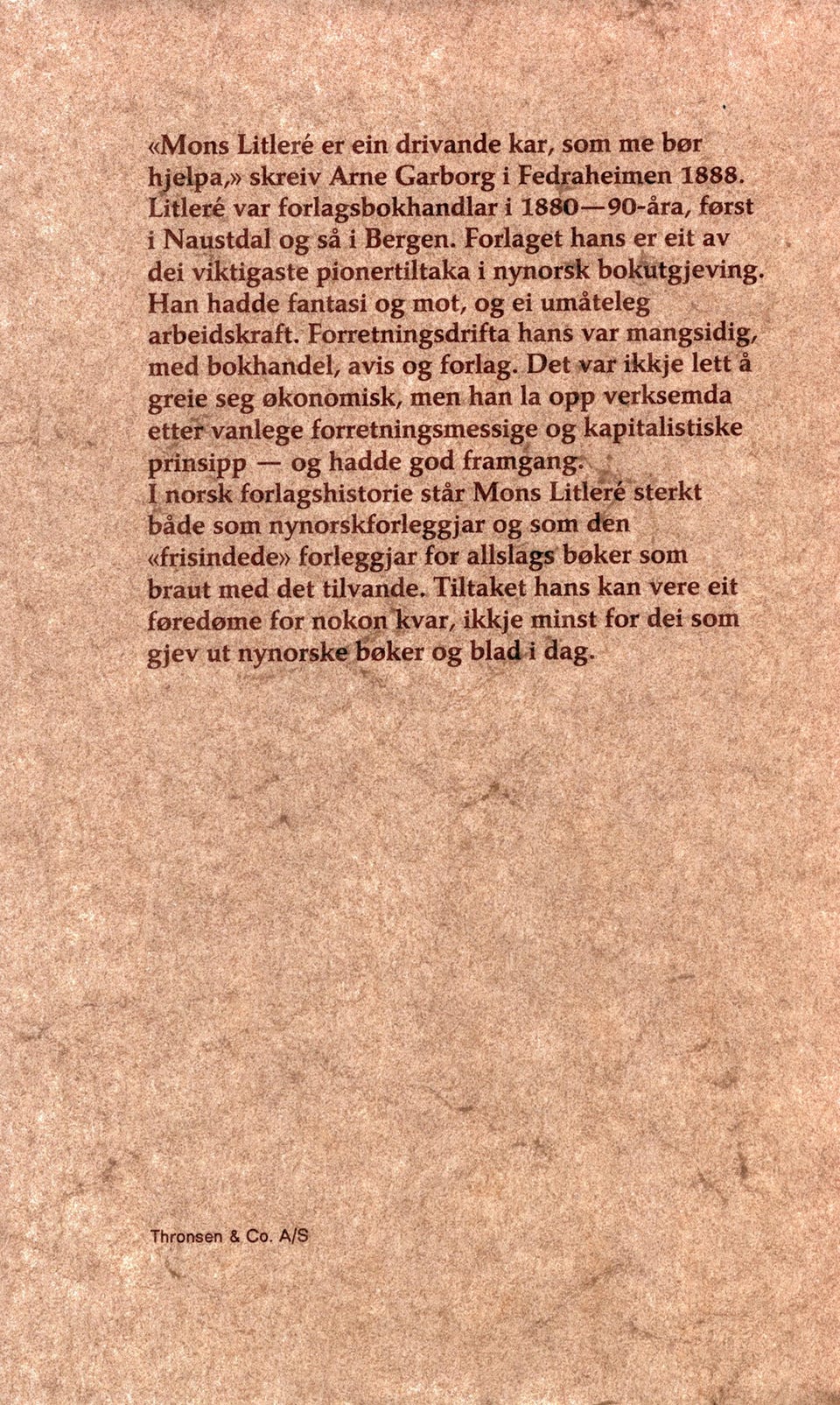 «Mons Litleré er ein drivande kar, som me bør hjelpa,» skreiv Arne Garborg i Fedraheimen 1888. Litleré var forlagsbokhandlar i 1880—90-åra, først i Naustdal og så i Bergen. Forlaget hans er eit av dei viktigaste pionertiltaka i nynorsk bokutgjeving. Han hadde fantasi og mot, og ei umåteleg arbeidskraft. Forretningsdrifta hans var mangsidig, med bokhandel, avis og forlag. Det var ikkje lett å greie seg økonomisk, men han la opp verksemda etter vanlege forretningsmessige og kapitalistiske prinsipp — og hadde god framgang.
I norsk forlagshistorie står Mons Litleré sterkt både som nynorskforleggjar og som den «frisindede» forleggjar for allslags bøker som braut med det tilvande. Tiltaket hans kan vere eit føredøme for nokon kvar, ikkje minst for dei som gjev ut nynorske bøker og blad i dag.

Thronsen & Co. A/S